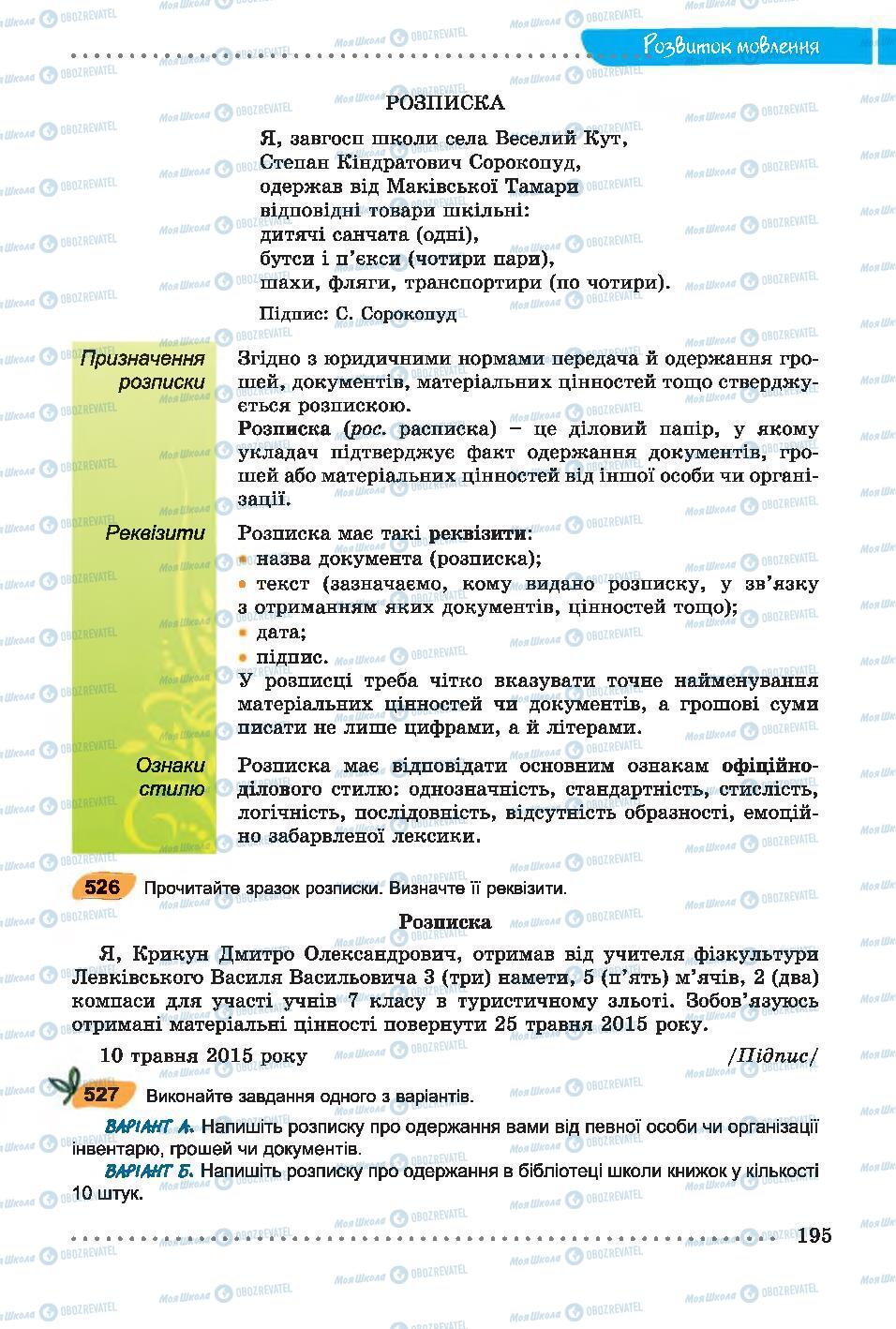 Розвиток мовлення

РОЗПИСКА

Я, завгосп школи села Веселий Кут,
Степан Кіндратович Сорокопуд,
одержав від Маківської Тамари
відповідні товари шкільні:
дитячі санчата (одні),
бутси і п'єкси (чотири пари),
шахи, фляги, транспортири (по чотири).

Підпис: С. Сорокопуд

Призначення розписки

Згідно з юридичними нормами передача й одержання грошей, документів, матеріальних цінностей тощо стверджується розпискою.

Розписка (рос. расписка) – це діловий папір, у якому укладач підтверджує факт одержання документів, грошей або матеріальних цінностей від іншої особи чи організації.

Реквізити

Розписка має такі реквізити:
• назва документа (розписка);
• текст (зазначаємо, кому видано розписку, у зв'язку з отриманням яких документів, цінностей тощо);
• дата;
• підпис.
У розписці треба чітко вказувати точне найменування матеріальних цінностей чи документів, а грошові суми писати не лише цифрами, а й літерами.

Ознаки стилю

Розписка має відповідати основним ознакам офіційно-ділового стилю: однозначність, стандартність, стислість, логічність, послідовність, відсутність образності, емоційно забарвленої лексики.

526 Прочитайте зразок розписки. Визначте її реквізити.

Розписка

Я, Крикун Дмитро Олександрович, отримав від учителя фізкультури Левківського Василя Васильовича 3 (три) намети, 5 (п'ять) м'ячів, 2 (два) компаси для участі учнів 7 класу в туристичному зльоті. Зобов'язуюсь отримані матеріальні цінності повернути 25 травня 2015 року.

10 травня 2015 року /Підпис/

527 Виконайте завдання одного з варіантів.

ВАРІАНТ А. Напишіть розписку про одержання вами від певної особи чи організації інвентарю, грошей чи документів.

ВАРІАНТ Б. Напишіть розписку про одержання в бібліотеці школи книжок у кількості 10 штук.

195